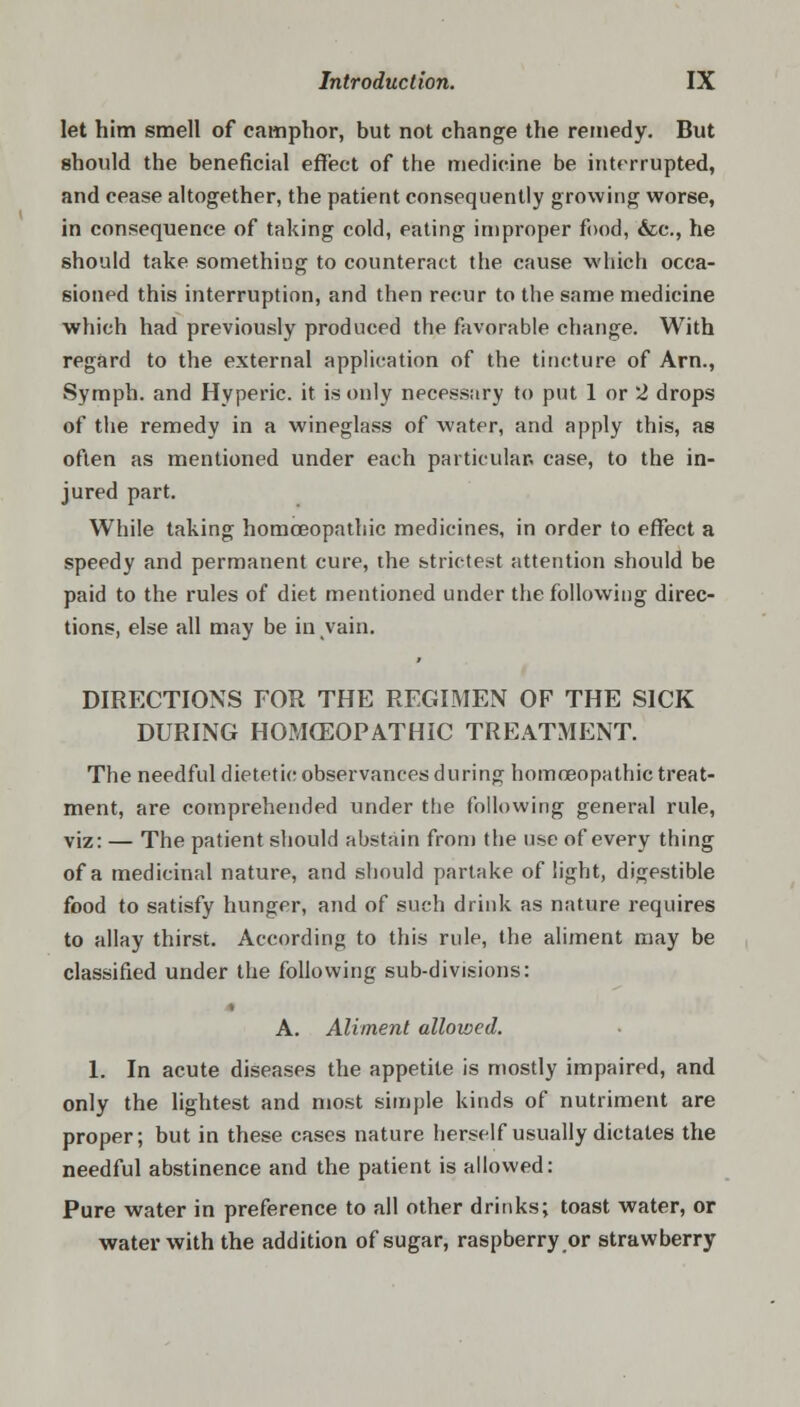 Introduction. IX

let him smell of camphor, but not change the remedy. But should the beneficial effect of the medicine be interrupted, and cease altogether, the patient consequently growing worse, in consequence of taking cold, eating improper food, &c., he should take something to counteract the cause which occasioned this interruption, and then recur to the same medicine which had previously produced the favorable change. With regard to the external application of the tincture of Arn., Symph. and Hyperic. it is only necessary to put 1 or 2 drops of the remedy in a wineglass of water, and apply this, as often as mentioned under each particular case, to the injured part.

While taking homœopathic medicines, in order to effect a speedy and permanent cure, the strictest attention should be paid to the rules of diet mentioned under the following directions, else all may be in vain.

DIRECTIONS FOR THE REGIMEN OF THE SICK DURING HOMŒOPATHIC TREATMENT.

The needful dietetic observances during homœopathic treatment, are comprehended under the following general rule, viz: — The patient should abstain from the use of every thing of a medicinal nature, and should partake of light, digestible food to satisfy hunger, and of such drink as nature requires to allay thirst. According to this rule, the aliment may be classified under the following sub-divisions:

A. Aliment allowed.

1. In acute diseases the appetite is mostly impaired, and only the lightest and most simple kinds of nutriment are proper; but in these cases nature herself usually dictates the needful abstinence and the patient is allowed:

Pure water in preference to all other drinks; toast water, or water with the addition of sugar, raspberry or strawberry